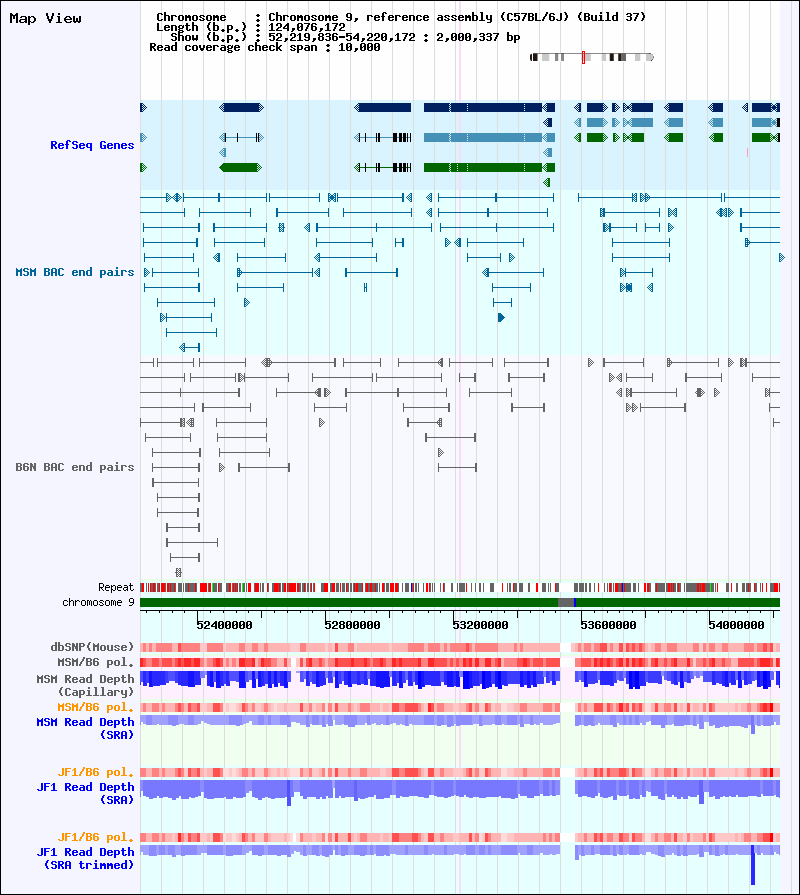 Map View

Chromosome : Chromosome 9, reference assembly (C57BL/6J) (Build 37)
Length (b.p.) : 124,076,172
Show (b.p.) : 52,219,836-54,220,172 : 2,000,337 bp
Read coverage check span : 10,000

RefSeq Genes

MSM BAC end pairs

B6N BAC end pairs

Repeat
chromosome 9

52400000
52800000
53200000
53600000
54000000

dbSNP(Mouse)
MSM/B6 pol.
MSM Read Depth (Capillary)
MSM/B6 pol.
MSM Read Depth (SRA)
JF1/B6 pol.
JF1 Read Depth (SRA)
JF1/B6 pol.
JF1 Read Depth (SRA trimmed)